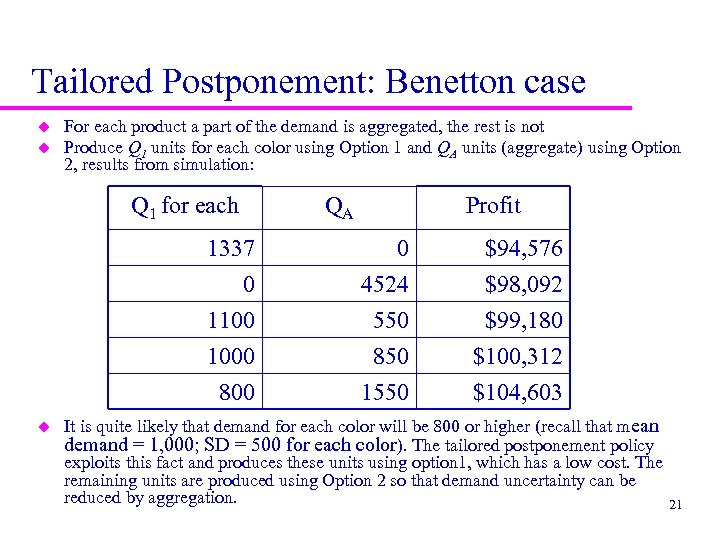 Tailored Postponement: Benetton case

For each product a part of the demand is aggregated, the rest is not

Produce $Q_1$ units for each color using Option 1 and $Q_A$ units (aggregate) using Option 2, results from simulation:

| $Q_1$ for each | $Q_A$ | Profit |
|---|---|---|
| 1337 | 0 | \$94,576 |
| 0 | 4524 | \$98,092 |
| 1100 | 550 | \$99,180 |
| 1000 | 850 | \$100,312 |
| 800 | 1550 | \$104,603 |

It is quite likely that demand for each color will be 800 or higher (recall that mean demand = 1,000; SD = 500 for each color). The tailored postponement policy exploits this fact and produces these units using option1, which has a low cost. The remaining units are produced using Option 2 so that demand uncertainty can be reduced by aggregation.

21